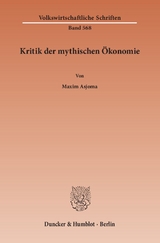 Volkswirtschaftliche Schriften

Band 568

Kritik der mythischen Ökonomie

Von

Maxim Asjoma

Duncker & Humblot · Berlin